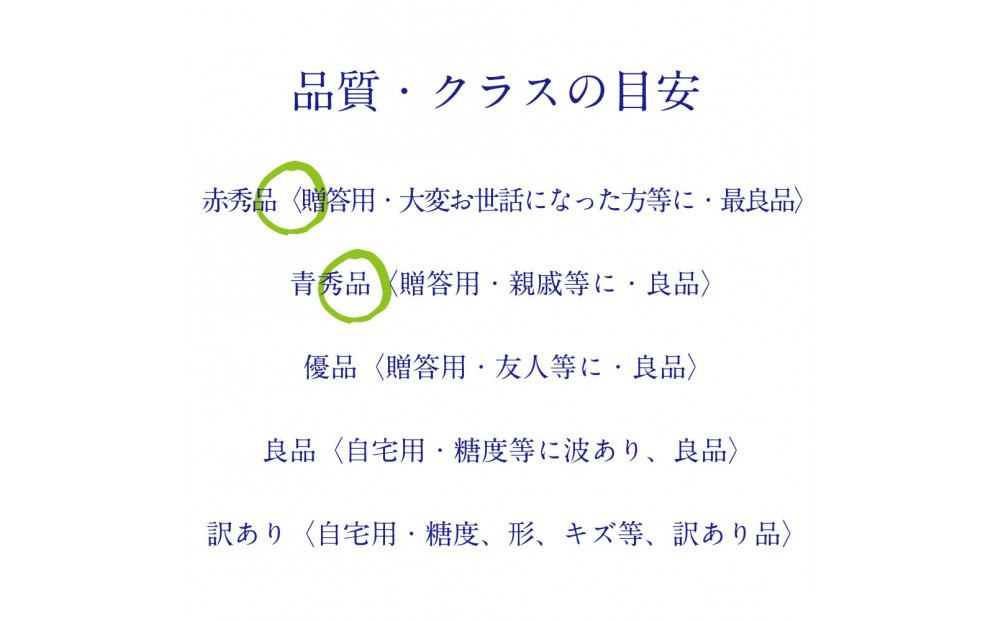 品質・クラスの目安

赤秀品〈贈答用・大変お世話になった方等に・最良品〉

青秀品〈贈答用・親戚等に・良品〉

優品〈贈答用・友人等に・良品〉

良品〈自宅用・糖度等に波あり、良品〉

訳あり〈自宅用・糖度、形、キズ等、訳あり品〉